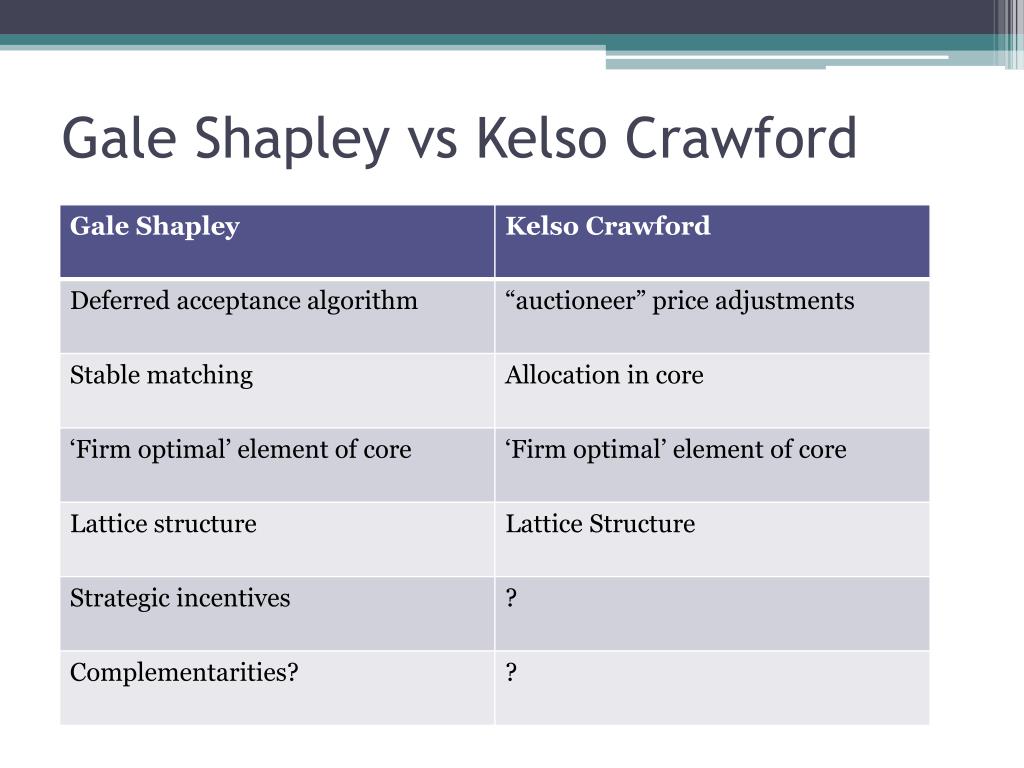 Gale Shapley vs Kelso Crawford

| Gale Shapley | Kelso Crawford |
|---|---|
| Deferred acceptance algorithm | “auctioneer” price adjustments |
| Stable matching | Allocation in core |
| ‘Firm optimal’ element of core | ‘Firm optimal’ element of core |
| Lattice structure | Lattice Structure |
| Strategic incentives | ? |
| Complementarities? | ? |